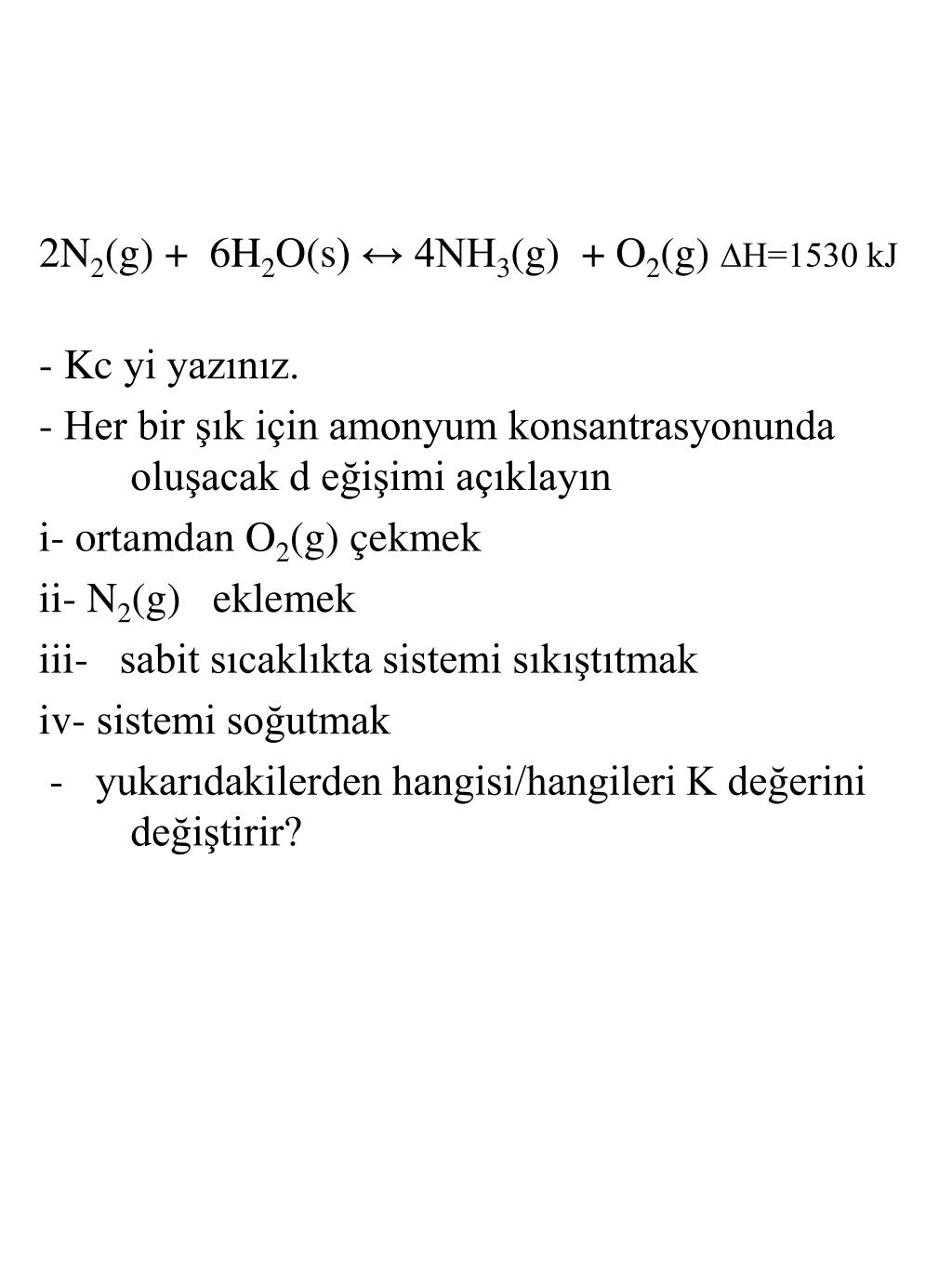 $2N_2(g) + 6H_2O(s) \leftrightarrow 4NH_3(g) + O_2(g)$ $\Delta H=1530$ kJ

- Kc yi yazınız.

- Her bir şık için amonyum konsantrasyonunda oluşacak d eğişimi açıklayın

i- ortamdan $O_2(g)$ çekmek

ii- $N_2(g)$ eklemek

iii- sabit sıcaklıkta sistemi sıkıştıtmak

iv- sistemi soğutmak

- yukarıdakilerden hangisi/hangileri K değerini değiştirir?